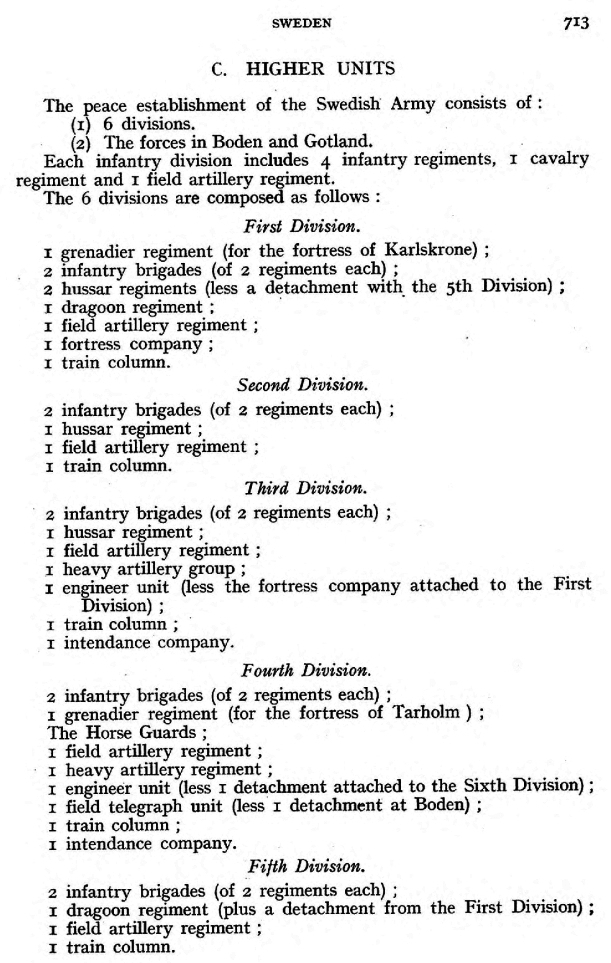 SWEDEN 713

C. HIGHER UNITS

The peace establishment of the Swedish Army consists of:
(1) 6 divisions.
(2) The forces in Boden and Gotland.
Each infantry division includes 4 infantry regiments, 1 cavalry regiment and 1 field artillery regiment.
The 6 divisions are composed as follows:

First Division.

1 grenadier regiment (for the fortress of Karlskrone);
2 infantry brigades (of 2 regiments each);
2 hussar regiments (less a detachment with the 5th Division);
1 dragoon regiment;
1 field artillery regiment;
1 fortress company;
1 train column.

Second Division.

2 infantry brigades (of 2 regiments each);
1 hussar regiment;
1 field artillery regiment;
1 train column.

Third Division.

2 infantry brigades (of 2 regiments each);
1 hussar regiment;
1 field artillery regiment;
1 heavy artillery group;
1 engineer unit (less the fortress company attached to the First Division);
1 train column;
1 intendance company.

Fourth Division.

2 infantry brigades (of 2 regiments each);
1 grenadier regiment (for the fortress of Tarholm);
The Horse Guards;
1 field artillery regiment;
1 heavy artillery regiment;
1 engineer unit (less 1 detachment attached to the Sixth Division);
1 field telegraph unit (less 1 detachment at Boden);
1 train column;
1 intendance company.

Fifth Division.

2 infantry brigades (of 2 regiments each);
1 dragoon regiment (plus a detachment from the First Division);
1 field artillery regiment;
1 train column.